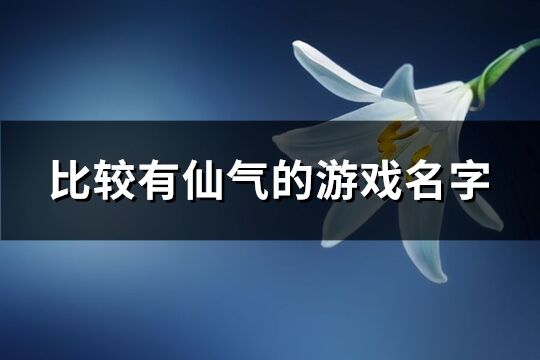 比较有仙气的游戏名字